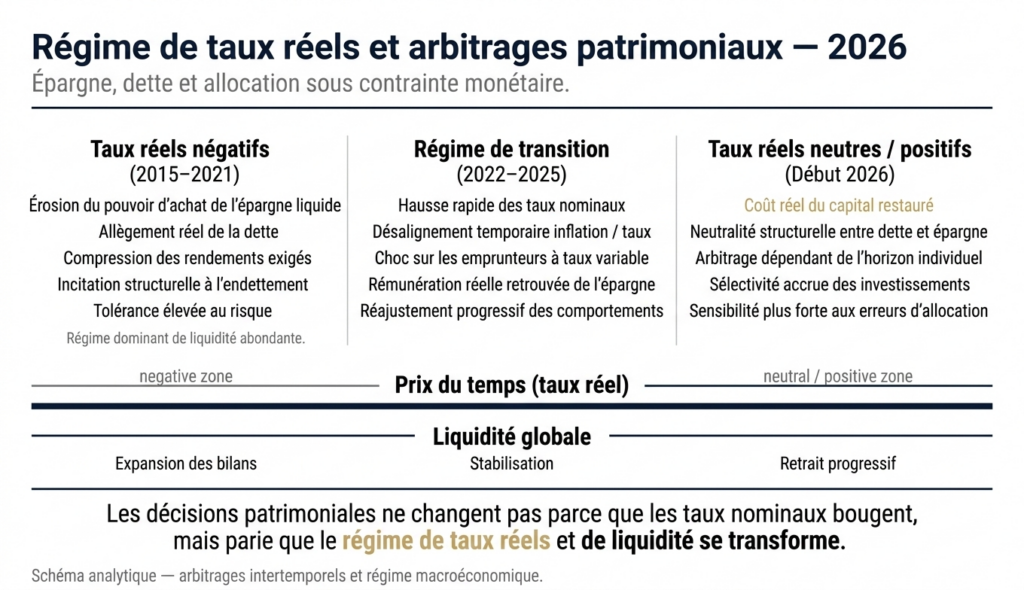 Régime de taux réels et arbitrages patrimoniaux — 2026
Épargne, dette et allocation sous contrainte monétaire.

Taux réels négatifs
(2015–2021)
Érosion du pouvoir d'achat de l'épargne liquide
Allègement réel de la dette
Compression des rendements exigés
Incitation structurelle à l'endettement
Tolérance élevée au risque
Régime dominant de liquidité abondante.

Régime de transition
(2022–2025)
Hausse rapide des taux nominaux
Désalignement temporaire inflation / taux
Choc sur les emprunteurs à taux variable
Rémunération réelle retrouvée de l'épargne
Réajustement progressif des comportements

Taux réels neutres / positifs
(Début 2026)
Coût réel du capital restauré
Neutralité structurelle entre dette et épargne
Arbitrage dépendant de l'horizon individuel
Sélectivité accrue des investissements
Sensibilité plus forte aux erreurs d'allocation

negative zone
Prix du temps (taux réel)
neutral / positive zone

Liquidité globale
Expansion des bilans
Stabilisation
Retrait progressif

Les décisions patrimoniales ne changent pas parce que les taux nominaux bougent, mais parie que le régime de taux réels et de liquidité se transforme.

Schéma analytique — arbitrages intertemporels et régime macroéconomique.